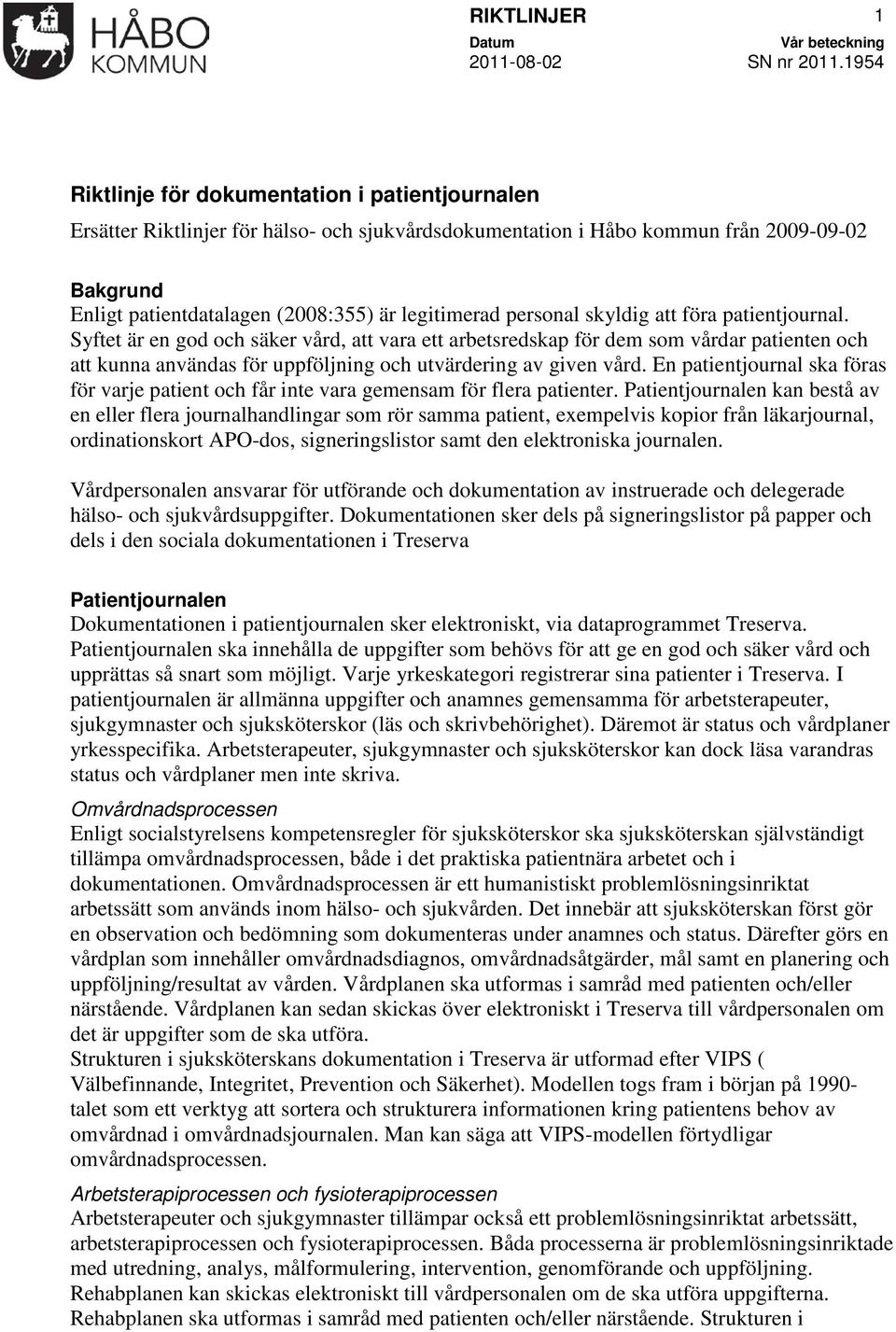 HÅBO KOMMUN

RIKTLINJER

1

Datum
2011-08-02

Vår beteckning
SN nr 2011.1954

Riktlinje för dokumentation i patientjournalen

Ersätter Riktlinjer för hälso- och sjukvårdsdokumentation i Håbo kommun från 2009-09-02

Bakgrund
Enligt patientdatalagen (2008:355) är legitimerad personal skyldig att föra patientjournal. Syftet är en god och säker vård, att vara ett arbetsredskap för dem som vårdar patienten och att kunna användas för uppföljning och utvärdering av given vård. En patientjournal ska föras för varje patient och får inte vara gemensam för flera patienter. Patientjournalen kan bestå av en eller flera journalhandlingar som rör samma patient, exempelvis kopior från läkarjournal, ordinationskort APO-dos, signeringslistor samt den elektroniska journalen.

Vårdpersonalen ansvarar för utförande och dokumentation av instruerade och delegerade hälso- och sjukvårdsuppgifter. Dokumentationen sker dels på signeringslistor på papper och dels i den sociala dokumentationen i Treserva

Patientjournalen
Dokumentationen i patientjournalen sker elektroniskt, via dataprogrammet Treserva. Patientjournalen ska innehålla de uppgifter som behövs för att ge en god och säker vård och upprättas så snart som möjligt. Varje yrkeskategori registrerar sina patienter i Treserva. I patientjournalen är allmänna uppgifter och anamnes gemensamma för arbetsterapeuter, sjukgymnaster och sjuksköterskor (läs och skrivbehörighet). Däremot är status och vårdplaner yrkesspecifika. Arbetsterapeuter, sjukgymnaster och sjuksköterskor kan dock läsa varandras status och vårdplaner men inte skriva.

Omvårdnadsprocessen
Enligt socialstyrelsens kompetensregler för sjuksköterskor ska sjuksköterskan självständigt tillämpa omvårdnadsprocessen, både i det praktiska patientnära arbetet och i dokumentationen. Omvårdnadsprocessen är ett humanistiskt problemlösningsinriktat arbetssätt som används inom hälso- och sjukvården. Det innebär att sjuksköterskan först gör en observation och bedömning som dokumenteras under anamnes och status. Därefter görs en vårdplan som innehåller omvårdnadsdiagnos, omvårdnadsåtgärder, mål samt en planering och uppföljning/resultat av vården. Vårdplanen ska utformas i samråd med patienten och/eller närstående. Vårdplanen kan sedan skickas över elektroniskt i Treserva till vårdpersonalen om det är uppgifter som de ska utföra.
Strukturen i sjuksköterskans dokumentation i Treserva är utformad efter VIPS ( Välbefinnande, Integritet, Prevention och Säkerhet). Modellen togs fram i början på 1990-talet som ett verktyg att sortera och strukturera informationen kring patientens behov av omvårdnad i omvårdnadsjournalen. Man kan säga att VIPS-modellen förtydligar omvårdnadsprocessen.

Arbetsterapiprocessen och fysioterapiprocessen
Arbetsterapeuter och sjukgymnaster tillämpar också ett problemlösningsinriktat arbetssätt, arbetsterapiprocessen och fysioterapiprocessen. Båda processerna är problemlösningsinriktade med utredning, analys, målformulering, intervention, genomförande och uppföljning. Rehabplanen kan skickas elektroniskt till vårdpersonalen om de ska utföra uppgifterna. Rehabplanen ska utformas i samråd med patienten och/eller närstående. Strukturen i